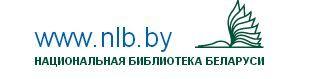 www.nlb.by
НАЦИОНАЛЬНАЯ БИБЛИОТЕКА БЕЛАРУСИ